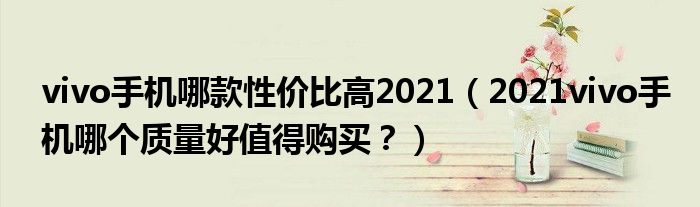 vivo手机哪款性价比高2021（2021vivo手机哪个质量好值得购买？）